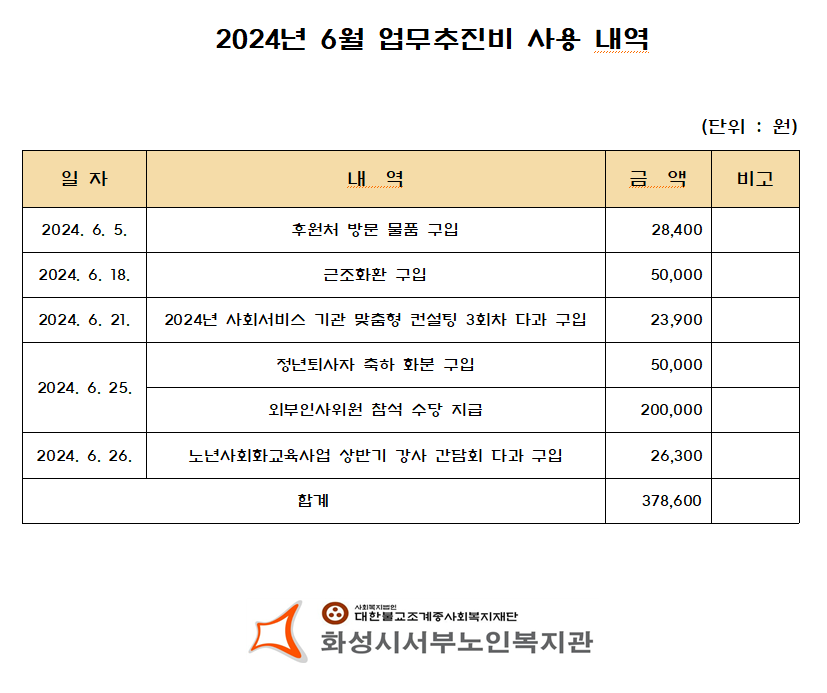 2024년 6월 업무추진비 사용 내역

(단위 : 원)

| 일 자 | 내 역 | 금 액 | 비고 |
|---|---|---|---|
| 2024. 6. 5. | 후원처 방문 물품 구입 | 28,400 | |
| 2024. 6. 18. | 근조화환 구입 | 50,000 | |
| 2024. 6. 21. | 2024년 사회서비스 기관 맞춤형 컨설팅 3회차 다과 구입 | 23,900 | |
| 2024. 6. 25. | 정년퇴사자 축하 화분 구입 | 50,000 | |
| | 외부인사위원 참석 수당 지급 | 200,000 | |
| 2024. 6. 26. | 노년사회화교육사업 상반기 강사 간담회 다과 구입 | 26,300 | |
| 합계 | | 378,600 | |

사회복지법인
대한불교조계종사회복지재단
화성시서부노인복지관